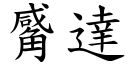 觱達